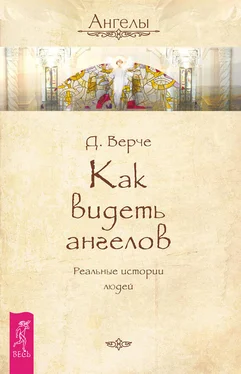 Ангелы

Д. Верче

Как видеть ангелов

Реальные истории людей

ВЕСЬ